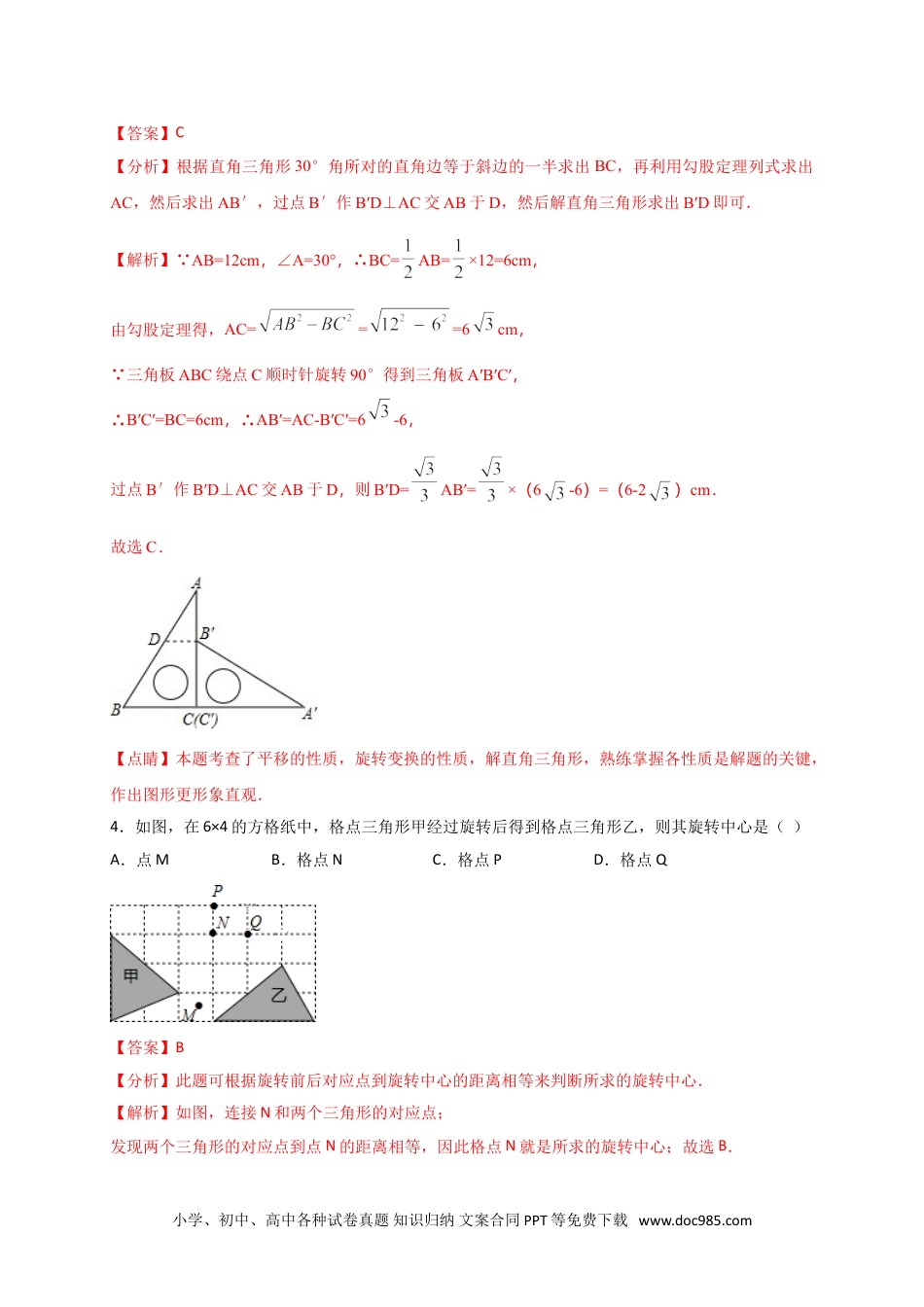 【答案】C

【分析】根据直角三角形 30° 角所对的直角边等于斜边的一半求出 BC，再利用勾股定理列式求出 AC，然后求出 AB′，过点 B′ 作 B′D⊥AC 交 AB 于 D，然后解直角三角形求出 B′D 即可．

【解析】∵AB=12cm，∠A=30°，∴BC=$\frac{1}{2}$AB=$\frac{1}{2}$×12=6cm，

由勾股定理得，AC=$\sqrt{AB^2-BC^2}$=$\sqrt{12^2-6^2}$=6$\sqrt{3}$cm，

∵三角板 ABC 绕点 C 顺时针旋转 90° 得到三角板 A′B′C′，

∴B′C′=BC=6cm，∴AB′=AC-B′C′=6$\sqrt{3}$-6，

过点 B′ 作 B′D⊥AC 交 AB 于 D，则 B′D=$\frac{\sqrt{3}}{3}$AB′=$\frac{\sqrt{3}}{3}$×（6$\sqrt{3}$-6）=（6-2$\sqrt{3}$）cm．

故选 C．

A D B′ B C(C′) A′

【点睛】本题考查了平移的性质，旋转变换的性质，解直角三角形，熟练掌握各性质是解题的关键，作出图形更形象直观．

4．如图，在 6×4 的方格纸中，格点三角形甲经过旋转后得到格点三角形乙，则其旋转中心是（ ）

A．点 M　　B．格点 N　　C．格点 P　　D．格点 Q

P N Q 甲 乙 M

【答案】B

【分析】此题可根据旋转前后对应点到旋转中心的距离相等来判断所求的旋转中心．

【解析】如图，连接 N 和两个三角形的对应点；

发现两个三角形的对应点到点 N 的距离相等，因此格点 N 就是所求的旋转中心；故选 B．

小学、初中、高中各种试卷真题 知识归纳 文案合同 PPT 等免费下载 www.doc985.com